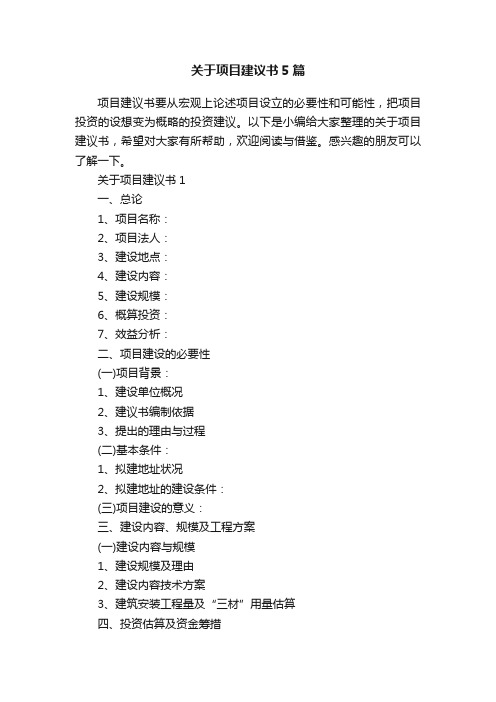 关于项目建议书5篇

项目建议书要从宏观上论述项目设立的必要性和可能性，把项目投资的设想变为概略的投资建议。以下是小编给大家整理的关于项目建议书，希望对大家有所帮助，欢迎阅读与借鉴。感兴趣的朋友可以了解一下。

关于项目建议书1

一、总论

1、项目名称：

2、项目法人：

3、建设地点：

4、建设内容：

5、建设规模：

6、概算投资：

7、效益分析：

二、项目建设的必要性

(一)项目背景：

1、建设单位概况

2、建议书编制依据

3、提出的理由与过程

(二)基本条件：

1、拟建地址状况

2、拟建地址的建设条件：

(三)项目建设的意义：

三、建设内容、规模及工程方案

(一)建设内容与规模

1、建设规模及理由

2、建设内容技术方案

3、建筑安装工程量及“三材”用量估算

四、投资估算及资金筹措